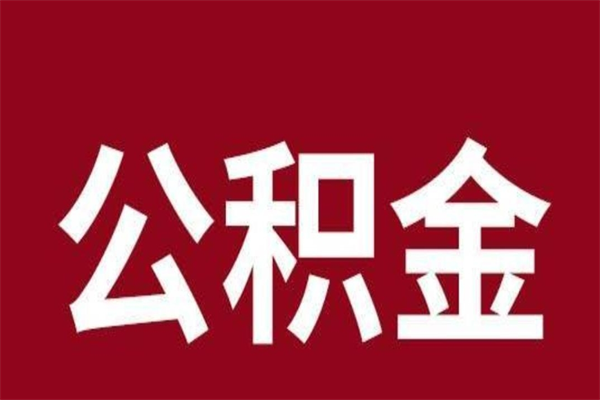 公积金